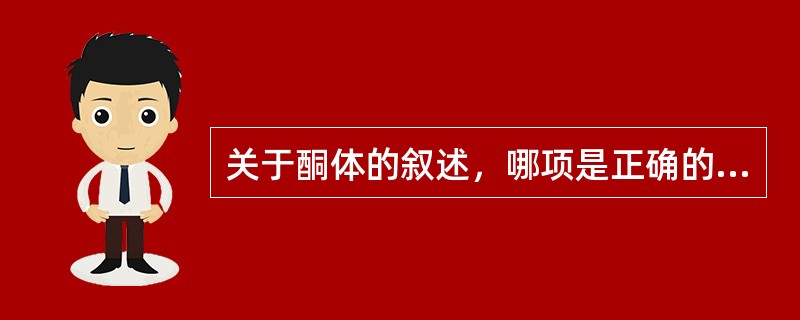 关于酮体的叙述，哪项是正确的...